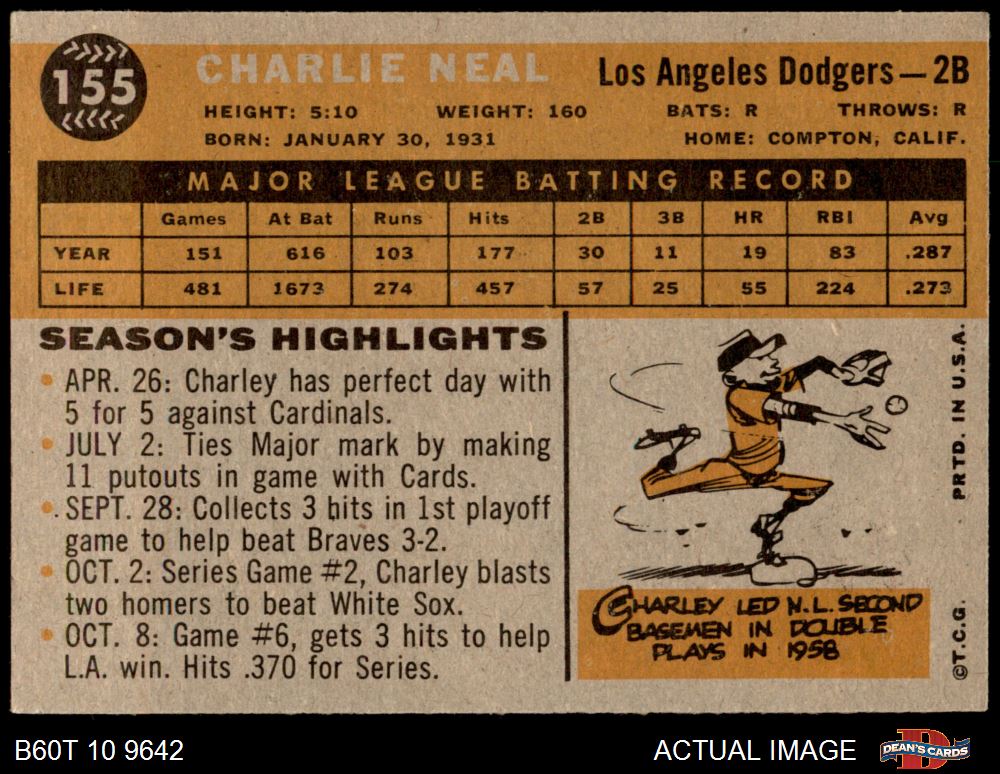 155

CHARLIE NEAL

Los Angeles Dodgers—2B

HEIGHT: 5:10 WEIGHT: 160 BATS: R THROWS: R

BORN: JANUARY 30, 1931 HOME: COMPTON, CALIF.

MAJOR LEAGUE BATTING RECORD

| | Games | At Bat | Runs | Hits | 2B | 3B | HR | RBI | Avg |
|---|---|---|---|---|---|---|---|---|---|
| YEAR | 151 | 616 | 103 | 177 | 30 | 11 | 19 | 83 | .287 |
| LIFE | 481 | 1673 | 274 | 457 | 57 | 25 | 55 | 224 | .273 |

SEASON'S HIGHLIGHTS

• APR. 26: Charley has perfect day with 5 for 5 against Cardinals.
• JULY 2: Ties Major mark by making 11 putouts in game with Cards.
• SEPT. 28: Collects 3 hits in 1st playoff game to help beat Braves 3-2.
• OCT. 2: Series Game #2, Charley blasts two homers to beat White Sox.
• OCT. 8: Game #6, gets 3 hits to help L.A. win. Hits .370 for Series.

CHARLEY LED N.L. SECOND BASEMEN IN DOUBLE PLAYS IN 1958

PRTD. IN U.S.A.

©T.C.G.

B60T 10 9642

ACTUAL IMAGE

DEAN'S CARDS